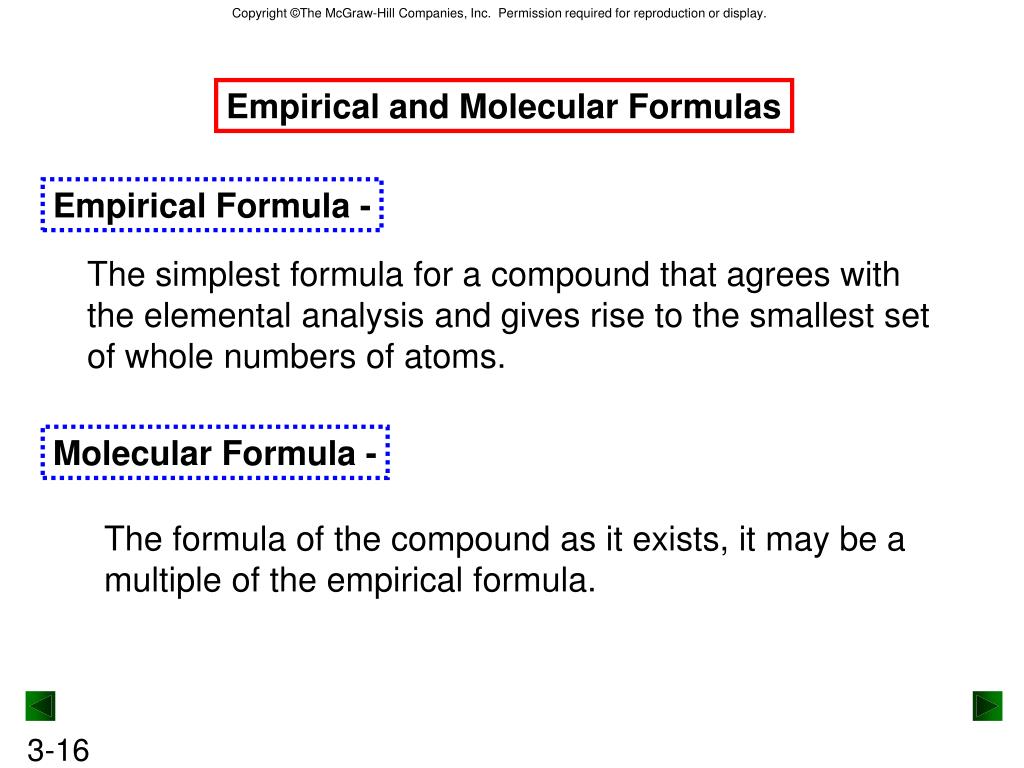 Copyright ©The McGraw-Hill Companies, Inc. Permission required for reproduction or display.

Empirical and Molecular Formulas

Empirical Formula -

The simplest formula for a compound that agrees with the elemental analysis and gives rise to the smallest set of whole numbers of atoms.

Molecular Formula -

The formula of the compound as it exists, it may be a multiple of the empirical formula.

3-16